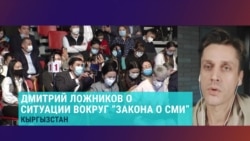 11

ДМИТРИЙ ЛОЖНИКОВ О СИТУАЦИИ ВОКРУГ "ЗАКОНА О СМИ"

КЫРГЫЗСТАН